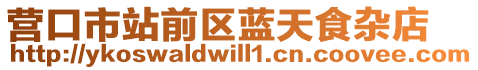 营口市站前区蓝天食杂店
http://ykoswaldwill1.cn.coovee.com